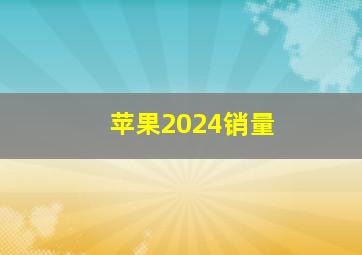 苹果2024销量